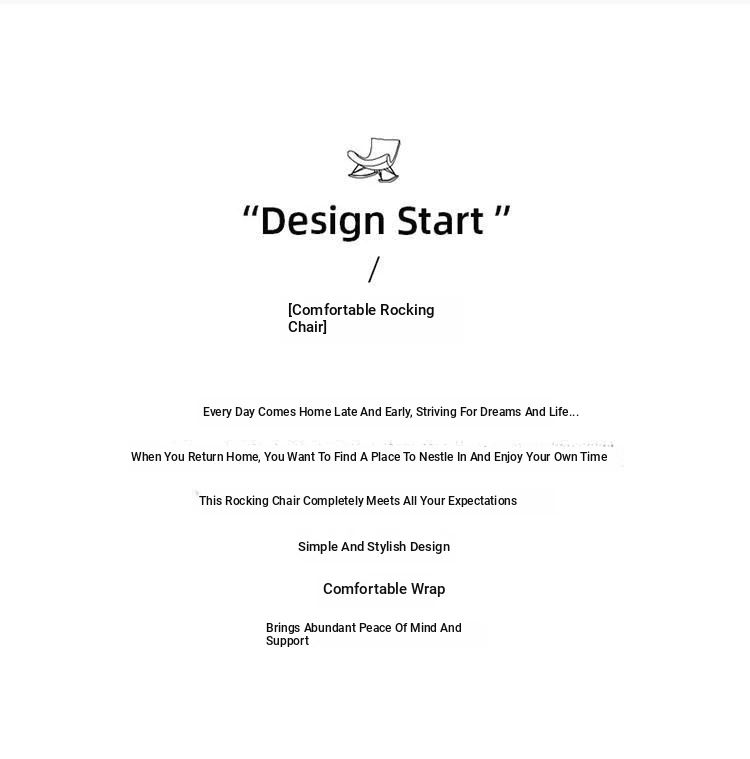 “Design Start ”

/

[Comfortable Rocking Chair]

Every Day Comes Home Late And Early, Striving For Dreams And Life...

When You Return Home, You Want To Find A Place To Nestle In And Enjoy Your Own Time

This Rocking Chair Completely Meets All Your Expectations

Simple And Stylish Design

Comfortable Wrap

Brings Abundant Peace Of Mind And Support